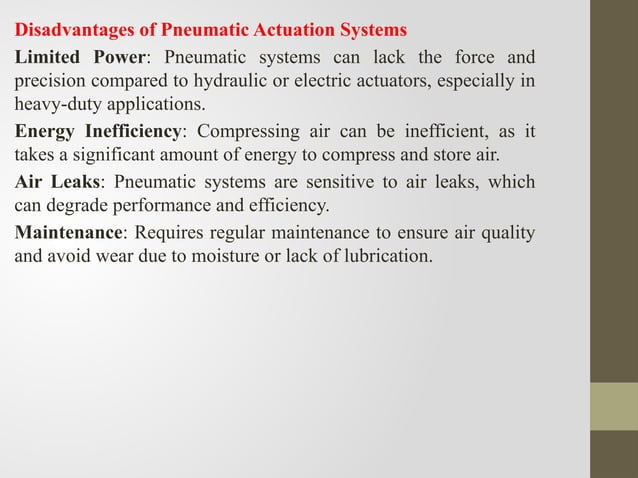 Disadvantages of Pneumatic Actuation Systems

Limited Power: Pneumatic systems can lack the force and precision compared to hydraulic or electric actuators, especially in heavy-duty applications.

Energy Inefficiency: Compressing air can be inefficient, as it takes a significant amount of energy to compress and store air.

Air Leaks: Pneumatic systems are sensitive to air leaks, which can degrade performance and efficiency.

Maintenance: Requires regular maintenance to ensure air quality and avoid wear due to moisture or lack of lubrication.